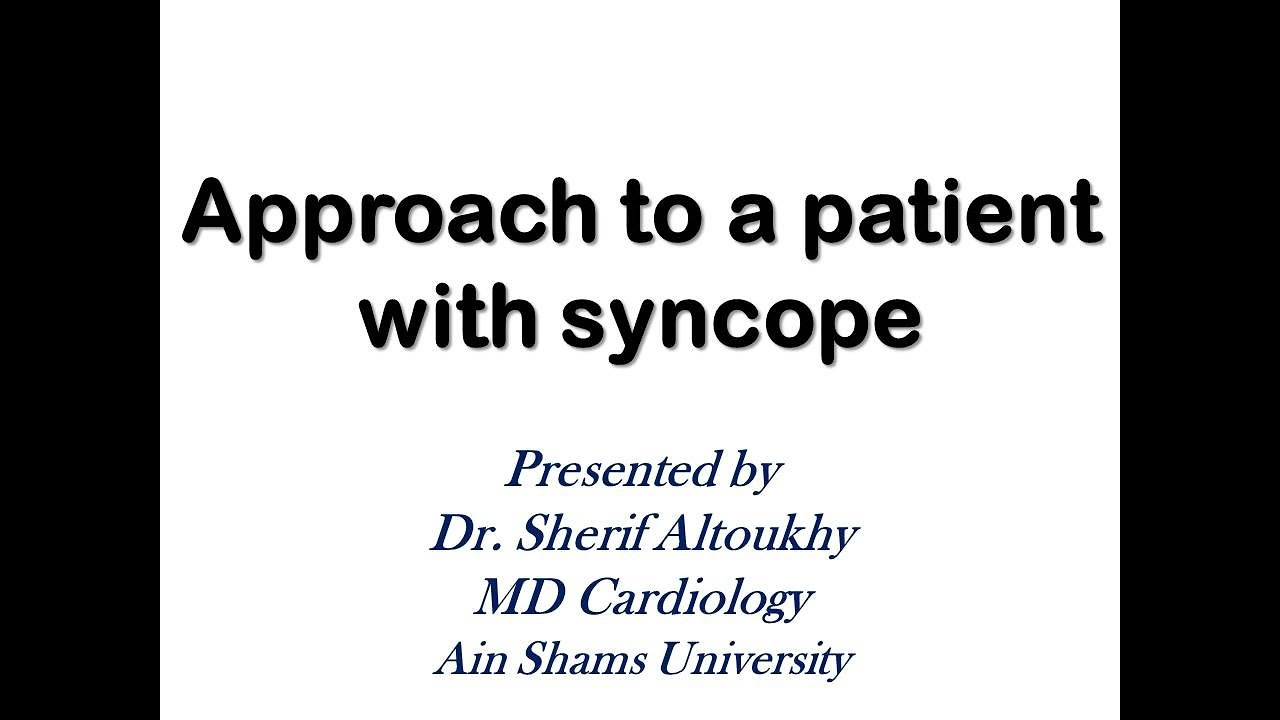 Approach to a patient with syncope

Presented by
Dr. Sherif Altoukhy
MD Cardiology
Ain Shams University